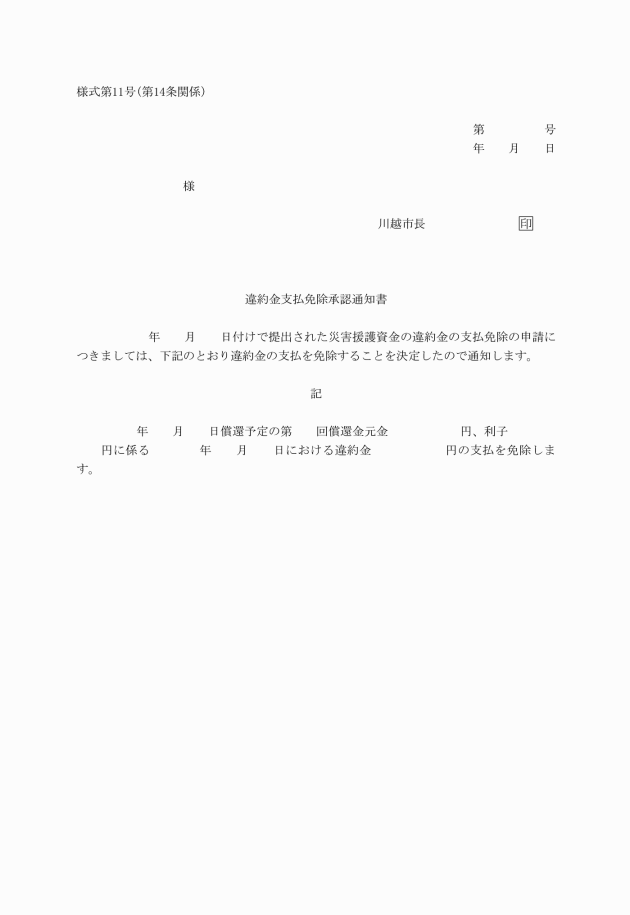 様式第11号(第14条関係)

第　　　　号
年　　月　　日

様

川越市長　　　　　　印

違約金支払免除承認通知書

年　　月　　日付けで提出された災害援護資金の違約金の支払免除の申請につきましては、下記のとおり違約金の支払を免除することを決定したので通知します。

記

年　　月　　日償還予定の第　　回償還金元金　　　　　　円、利子　　　円に係る　　　　年　　月　　日における違約金　　　　　　円の支払を免除します。